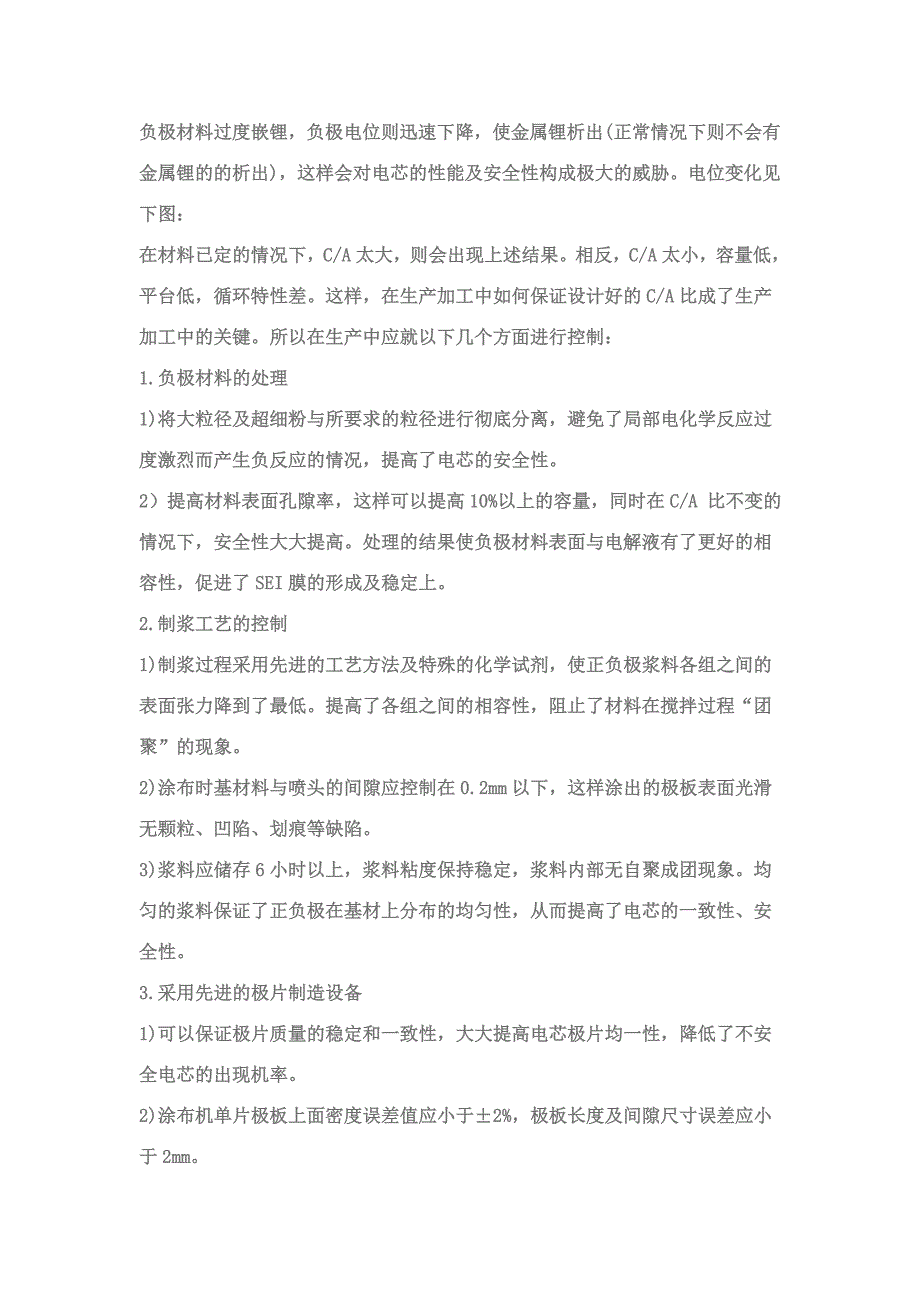 负极材料过度嵌锂，负极电位则迅速下降，使金属锂析出(正常情况下则不会有金属锂的的析出)，这样会对电芯的性能及安全性构成极大的威胁。电位变化见下图：

在材料已定的情况下，C/A 太大，则会出现上述结果。相反，C/A 太小，容量低，平台低，循环特性差。这样，在生产加工中如何保证设计好的 C/A 比成了生产加工中的关键。所以在生产中应就以下几个方面进行控制：

1.负极材料的处理

1)将大粒径及超细粉与所要求的粒径进行彻底分离，避免了局部电化学反应过度激烈而产生负反应的情况，提高了电芯的安全性。

2）提高材料表面孔隙率，这样可以提高 10%以上的容量，同时在 C/A 比不变的情况下，安全性大大提高。处理的结果使负极材料表面与电解液有了更好的相容性，促进了 SEI 膜的形成及稳定上。

2.制浆工艺的控制

1)制浆过程采用先进的工艺方法及特殊的化学试剂，使正负极浆料各组之间的表面张力降到了最低。提高了各组之间的相容性，阻止了材料在搅拌过程“团聚”的现象。

2)涂布时基材料与喷头的间隙应控制在 0.2mm 以下，这样涂出的极板表面光滑无颗粒、凹陷、划痕等缺陷。

3)浆料应储存 6 小时以上，浆料粘度保持稳定，浆料内部无自聚成团现象。均匀的浆料保证了正负极在基材上分布的均匀性，从而提高了电芯的一致性、安全性。

3.采用先进的极片制造设备

1)可以保证极片质量的稳定和一致性，大大提高电芯极片均一性，降低了不安全电芯的出现机率。

2)涂布机单片极板上面密度误差值应小于±2%，极板长度及间隙尺寸误差应小于 2mm。